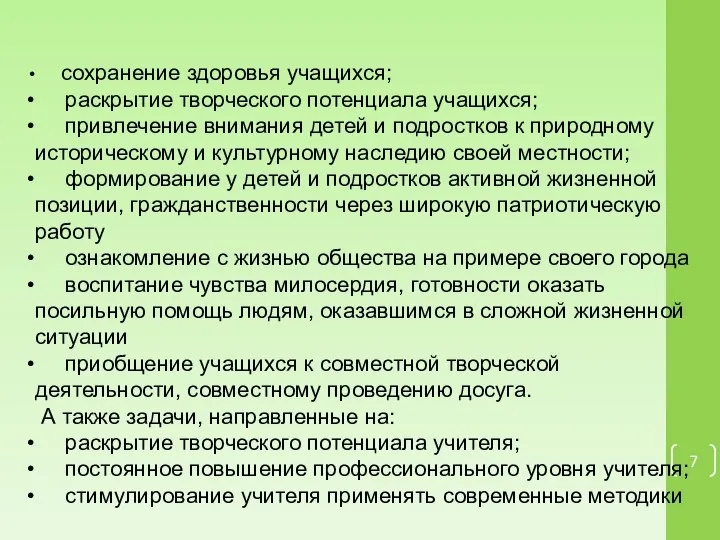 • сохранение здоровья учащихся;
• раскрытие творческого потенциала учащихся;
• привлечение внимания детей и подростков к природному историческому и культурному наследию своей местности;
• формирование у детей и подростков активной жизненной позиции, гражданственности через широкую патриотическую работу
• ознакомление с жизнью общества на примере своего города
• воспитание чувства милосердия, готовности оказать посильную помощь людям, оказавшимся в сложной жизненной ситуации
• приобщение учащихся к совместной творческой деятельности, совместному проведению досуга.
А также задачи, направленные на:
• раскрытие творческого потенциала учителя;
• постоянное повышение профессионального уровня учителя;
• стимулирование учителя применять современные методики

7